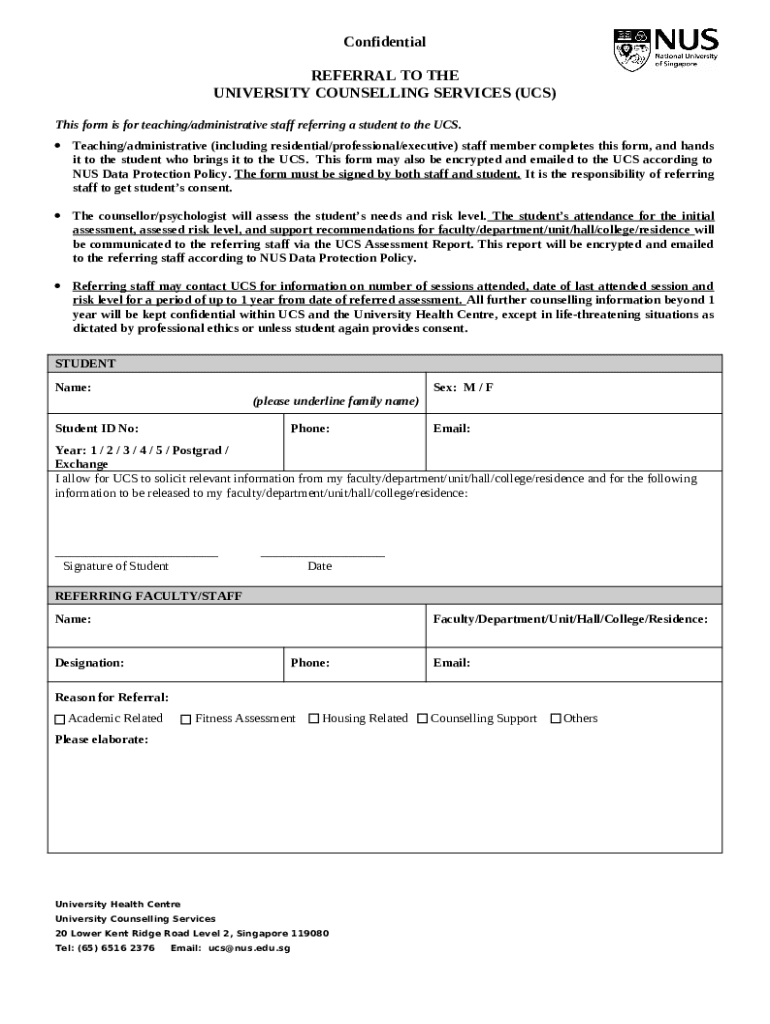 Confidential

NUS
National University of Singapore

REFERRAL TO THE
UNIVERSITY COUNSELLING SERVICES (UCS)

This form is for teaching/administrative staff referring a student to the UCS.

• Teaching/administrative (including residential/professional/executive) staff member completes this form, and hands it to the student who brings it to the UCS. This form may also be encrypted and emailed to the UCS according to NUS Data Protection Policy. The form must be signed by both staff and student. It is the responsibility of referring staff to get student's consent.

• The counsellor/psychologist will assess the student's needs and risk level. The student's attendance for the initial assessment, assessed risk level, and support recommendations for faculty/department/unit/hall/college/residence will be communicated to the referring staff via the UCS Assessment Report. This report will be encrypted and emailed to the referring staff according to NUS Data Protection Policy.

• Referring staff may contact UCS for information on number of sessions attended, date of last attended session and risk level for a period of up to 1 year from date of referred assessment. All further counselling information beyond 1 year will be kept confidential within UCS and the University Health Centre, except in life-threatening situations as dictated by professional ethics or unless student again provides consent.

STUDENT

Name: (please underline family name)

Sex: M / F

Student ID No:

Year: 1 / 2 / 3 / 4 / 5 / Postgrad / Exchange

Phone:

Email:

I allow for UCS to solicit relevant information from my faculty/department/unit/hall/college/residence and for the following information to be released to my faculty/department/unit/hall/college/residence:

Signature of Student

Date

REFERRING FACULTY/STAFF

Name:

Faculty/Department/Unit/Hall/College/Residence:

Designation:

Phone:

Email:

Reason for Referral:
☐ Academic Related ☐ Fitness Assessment ☐ Housing Related ☐ Counselling Support ☐ Others
Please elaborate:

University Health Centre
University Counselling Services
20 Lower Kent Ridge Road Level 2, Singapore 119080
Tel: (65) 6516 2376 Email: ucs@nus.edu.sg